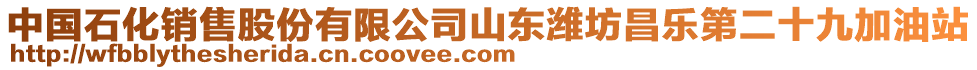 中国石化销售股份有限公司山东潍坊昌乐第二十九加油站
http://wfbblythesherida.cn.coovee.com